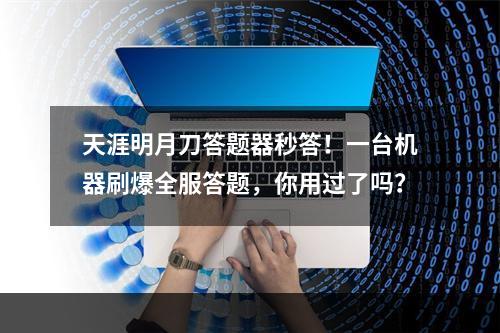 天涯明月刀答题器秒答！一台机器刷爆全服答题，你用过了吗？